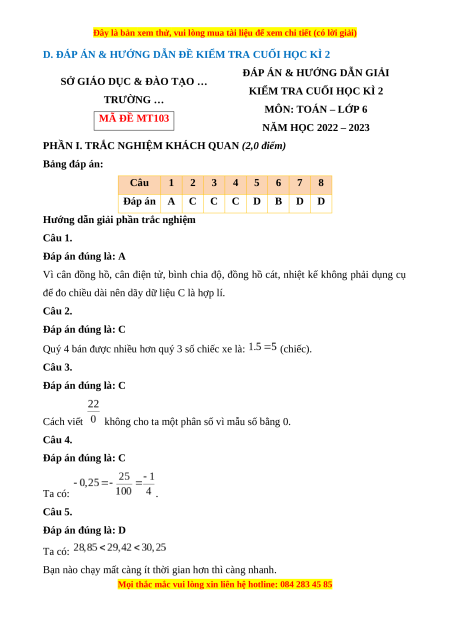 Đây là bản xem thử, vui lòng mua tài liệu để xem chi tiết (có lời giải)

D. ĐÁP ÁN & HƯỚNG DẪN ĐỀ KIỂM TRA CUỐI HỌC KÌ 2

SỞ GIÁO DỤC & ĐÀO TẠO …
TRƯỜNG …
MÃ ĐỀ MT103

ĐÁP ÁN & HƯỚNG DẪN GIẢI
KIỂM TRA CUỐI HỌC KÌ 2
MÔN: TOÁN – LỚP 6
NĂM HỌC 2022 – 2023

PHẦN I. TRẮC NGHIỆM KHÁCH QUAN (2,0 điểm)

Bảng đáp án:

| Câu | 1 | 2 | 3 | 4 | 5 | 6 | 7 | 8 |
|---|---|---|---|---|---|---|---|---|
| Đáp án | A | C | C | C | D | B | D | D |

Hướng dẫn giải phần trắc nghiệm

Câu 1.

Đáp án đúng là: A

Vì cân đồng hồ, cân điện tử, bình chia độ, đồng hồ cát, nhiệt kế không phải dụng cụ để đo chiều dài nên dãy dữ liệu C là hợp lí.

Câu 2.

Đáp án đúng là: C

Quý 4 bán được nhiều hơn quý 3 số chiếc xe là: $1.5 = 5$ (chiếc).

Câu 3.

Đáp án đúng là: C

Cách viết $\frac{22}{0}$ không cho ta một phân số vì mẫu số bằng 0.

Câu 4.

Đáp án đúng là: C

Ta có: $-0,25 = -\frac{25}{100} = \frac{-1}{4}$.

Câu 5.

Đáp án đúng là: D

Ta có: $28,85 < 29,42 < 30,25$

Bạn nào chạy mất càng ít thời gian hơn thì càng nhanh.

Mọi thắc mắc vui lòng xin liên hệ hotline: 084 283 45 85